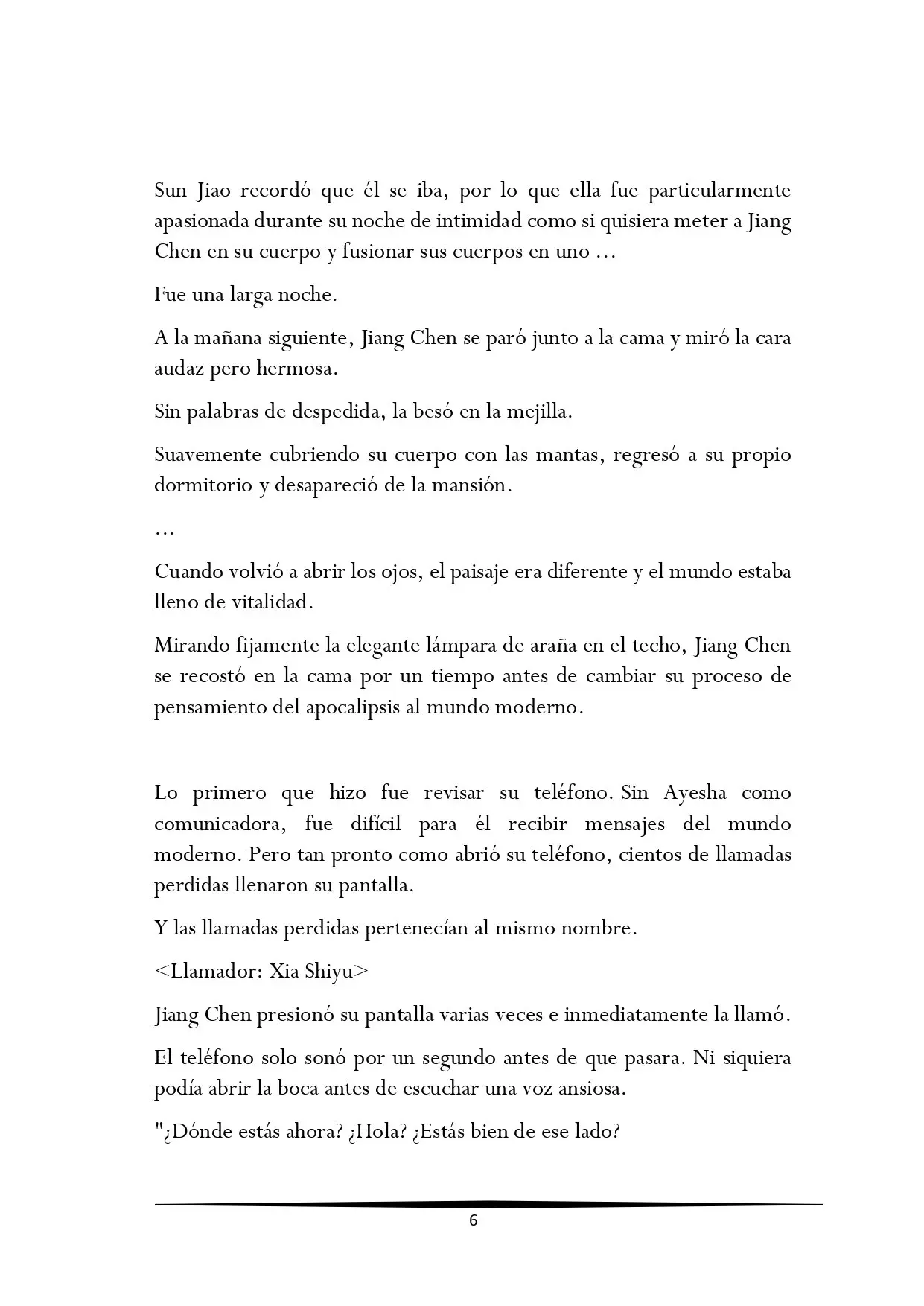 Sun Jiao recordó que él se iba, por lo que ella fue particularmente apasionada durante su noche de intimidad como si quisiera meter a Jiang Chen en su cuerpo y fusionar sus cuerpos en uno ...

Fue una larga noche.

A la mañana siguiente, Jiang Chen se paró junto a la cama y miró la cara audaz pero hermosa.

Sin palabras de despedida, la besó en la mejilla.

Suavemente cubriendo su cuerpo con las mantas, regresó a su propio dormitorio y desapareció de la mansión.

...

Cuando volvió a abrir los ojos, el paisaje era diferente y el mundo estaba lleno de vitalidad.

Mirando fijamente la elegante lámpara de araña en el techo, Jiang Chen se recostó en la cama por un tiempo antes de cambiar su proceso de pensamiento del apocalipsis al mundo moderno.

Lo primero que hizo fue revisar su teléfono. Sin Ayesha como comunicadora, fue difícil para él recibir mensajes del mundo moderno. Pero tan pronto como abrió su teléfono, cientos de llamadas perdidas llenaron su pantalla.

Y las llamadas perdidas pertenecían al mismo nombre.

<Llamador: Xia Shiyu>

Jiang Chen presionó su pantalla varias veces e inmediatamente la llamó.

El teléfono solo sonó por un segundo antes de que pasara. Ni siquiera podía abrir la boca antes de escuchar una voz ansiosa.

"¿Dónde estás ahora? ¿Hola? ¿Estás bien de ese lado?

6